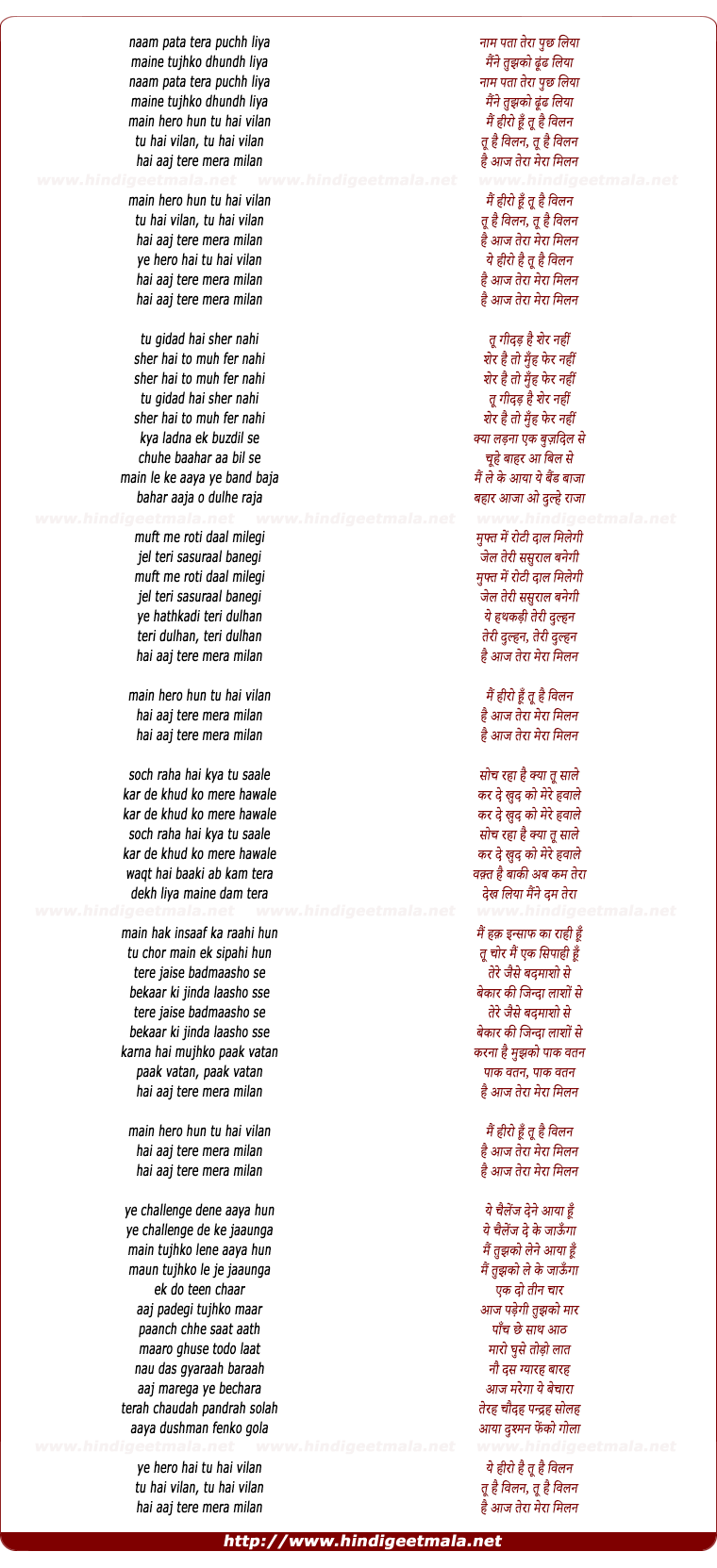 naam pata tera puchh liya
maine tujhko dhundh liya
naam pata tera puchh liya
maine tujhko dhundh liya
main hero hun tu hai vilan
tu hai vilan, tu hai vilan
hai aaj tere mera milan

www.hindigeetmala.net www.hindigeetmala.net www.hindigeetmala.net

main hero hun tu hai vilan
tu hai vilan, tu hai vilan
hai aaj tere mera milan
ye hero hai tu hai vilan
hai aaj tere mera milan
hai aaj tere mera milan

tu gidad hai sher nahi
sher hai to muh fer nahi
sher hai to muh fer nahi
tu gidad hai sher nahi
sher hai to muh fer nahi
kya ladna ek buzdil se
chuhe baahar aa bil se
main le ke aaya ye band baja
bahar aaja o dulhe raja

www.hindigeetmala.net www.hindigeetmala.net www.hindigeetmala.net

muft me roti daal milegi
jel teri sasuraal banegi
muft me roti daal milegi
jel teri sasuraal banegi
ye hathkadi teri dulhan
teri dulhan, teri dulhan
hai aaj tere mera milan

main hero hun tu hai vilan
hai aaj tere mera milan
hai aaj tere mera milan

soch raha hai kya tu saale
kar de khud ko mere hawale
kar de khud ko mere hawale
soch raha hai kya tu saale
kar de khud ko mere hawale
waqt hai baaki ab kam tera
dekh liya maine dam tera

www.hindigeetmala.net www.hindigeetmala.net www.hindigeetmala.net

main hak insaaf ka raahi hun
tu chor main ek sipahi hun
tere jaise badmaasho se
bekaar ki jinda laasho sse
tere jaise badmaasho se
bekaar ki jinda laasho sse
karna hai mujhko paak vatan
paak vatan, paak vatan
hai aaj tere mera milan

main hero hun tu hai vilan
hai aaj tere mera milan
hai aaj tere mera milan

ye challenge dene aaya hun
ye challenge de ke jaaunga
main tujhko lene aaya hun
maun tujhko le je jaaunga
ek do teen chaar
aaj padegi tujhko maar
paanch chhe saat aath
maaro ghuse todo laat
nau das gyaraah baraah
aaj marega ye bechara
terah chaudah pandrah solah
aaya dushman fenko gola

www.hindigeetmala.net www.hindigeetmala.net www.hindigeetmala.net

ye hero hai tu hai vilan
tu hai vilan, tu hai vilan
hai aaj tere mera milan

नाम पता तेरा पुछ लिया
मैंने तुझको ढूंढ लिया
नाम पता तेरा पुछ लिया
मैंने तुझको ढूंढ लिया
मैं हीरो हूँ तू है विलन
तू है विलन, तू है विलन
है आज तेरा मेरा मिलन

मैं हीरो हूँ तू है विलन
तू है विलन, तू है विलन
है आज तेरा मेरा मिलन
ये हीरो है तू है विलन
है आज तेरा मेरा मिलन
है आज तेरा मेरा मिलन

तू गीदड़ है शेर नहीं
शेर है तो मुँह फेर नहीं
शेर है तो मुँह फेर नहीं
तू गीदड़ है शेर नहीं
शेर है तो मुँह फेर नहीं
क्या लड़ना एक बुज़दिल से
चूहे बाहर आ बिल से
मैं ले के आया ये बैंड बाजा
बहार आजा ओ दुल्हे राजा

मुफ्त में रोटी दाल मिलेगी
जेल तेरी ससुराल बनेगी
मुफ्त में रोटी दाल मिलेगी
जेल तेरी ससुराल बनेगी
ये हथकड़ी तेरी दुल्हन
तेरी दुल्हन, तेरी दुल्हन
है आज तेरा मेरा मिलन

मैं हीरो हूँ तू है विलन
है आज तेरा मेरा मिलन
है आज तेरा मेरा मिलन

सोच रहा है क्या तू साले
कर दे खुद को मेरे हवाले
कर दे खुद को मेरे हवाले
सोच रहा है क्या तू साले
कर दे खुद को मेरे हवाले
वक़्त है बाकी अब कम तेरा
देख लिया मैंने दम तेरा

मैं हक़ इन्साफ का राही हूँ
तू चोर मैं एक सिपाही हूँ
तेरे जैसे बदमाशो से
बेकार की जिन्दा लाशों से
तेरे जैसे बदमाशो से
बेकार की जिन्दा लाशों से
करना है मुझको पाक वतन
पाक वतन, पाक वतन
है आज तेरा मेरा मिलन

मैं हीरो हूँ तू है विलन
है आज तेरा मेरा मिलन
है आज तेरा मेरा मिलन

ये चैलेंज देने आया हूँ
ये चैलेंज दे के जाऊँगा
मैं तुझको लेने आया हूँ
मैं तुझको ले के जाऊँगा
एक दो तीन चार
आज पड़ेगी तुझको मार
पाँच छे साथ आठ
मारो घुसे तोड़ो लात
नौ दस ग्यारह बारह
आज मरेगा ये बेचारा
तेरह चौदह पन्द्रह सोलह
आया दुश्मन फेंको गोला

ये हीरो है तू है विलन
तू है विलन, तू है विलन
है आज तेरा मेरा मिलन

http://www.hindigeetmala.net